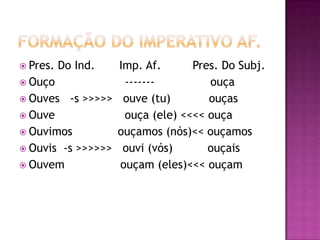 FORMAÇÃO DO IMPERATIVO AF.

Pres. Do Ind. Imp. Af. Pres. Do Subj.
Ouço ------- ouça
Ouves -s >>>>> ouve (tu) ouças
Ouve ouça (ele) <<<< ouça
Ouvimos ouçamos (nós)<< ouçamos
Ouvis -s >>>>>> ouvi (vós) ouçais
Ouvem ouçam (eles)<<< ouçam